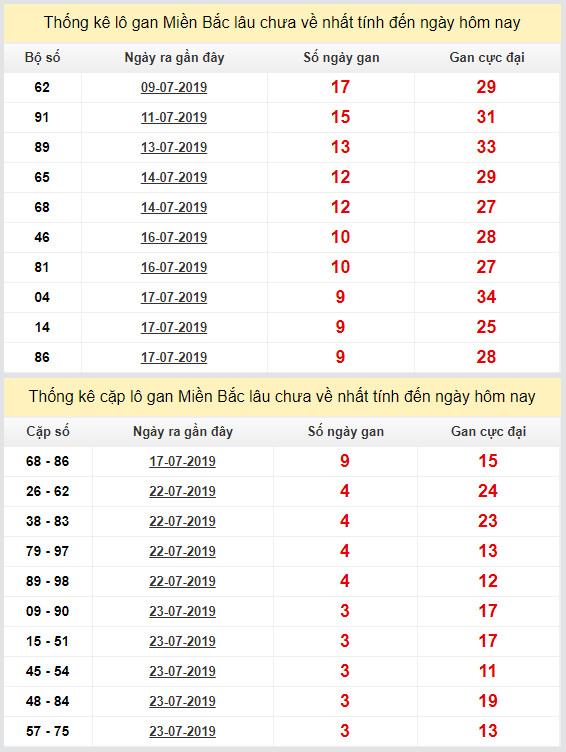 Thống kê lô gan Miền Bắc lâu chưa về nhất tính đến ngày hôm nay

| Bộ số | Ngày ra gần đây | Số ngày gan | Gan cực đại |
|---|---|---|---|
| 62 | 09-07-2019 | 17 | 29 |
| 91 | 11-07-2019 | 15 | 31 |
| 89 | 13-07-2019 | 13 | 33 |
| 65 | 14-07-2019 | 12 | 29 |
| 68 | 14-07-2019 | 12 | 27 |
| 46 | 16-07-2019 | 10 | 28 |
| 81 | 16-07-2019 | 10 | 27 |
| 04 | 17-07-2019 | 9 | 34 |
| 14 | 17-07-2019 | 9 | 25 |
| 86 | 17-07-2019 | 9 | 28 |

Thống kê cặp lô gan Miền Bắc lâu chưa về nhất tính đến ngày hôm nay

| Cặp số | Ngày ra gần đây | Số ngày gan | Gan cực đại |
|---|---|---|---|
| 68 - 86 | 17-07-2019 | 9 | 15 |
| 26 - 62 | 22-07-2019 | 4 | 24 |
| 38 - 83 | 22-07-2019 | 4 | 23 |
| 79 - 97 | 22-07-2019 | 4 | 13 |
| 89 - 98 | 22-07-2019 | 4 | 12 |
| 09 - 90 | 23-07-2019 | 3 | 17 |
| 15 - 51 | 23-07-2019 | 3 | 17 |
| 45 - 54 | 23-07-2019 | 3 | 11 |
| 48 - 84 | 23-07-2019 | 3 | 19 |
| 57 - 75 | 23-07-2019 | 3 | 13 |